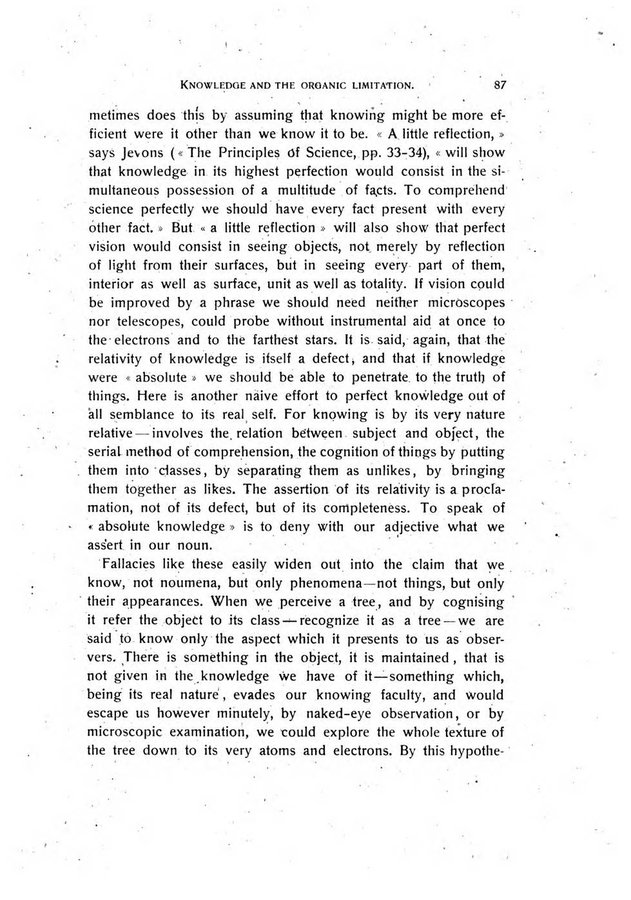 KNOWLEDGE AND THE ORGANIC LIMITATION. 87

metimes does this by assuming that knowing might be more efficient were it other than we know it to be. « A little reflection, » says Jevons (« The Principles of Science, pp. 33-34), « will show that knowledge in its highest perfection would consist in the simultaneous possession of a multitude of facts. To comprehend science perfectly we should have every fact present with every other fact. » But « a little reflection » will also show that perfect vision would consist in seeing objects, not merely by reflection of light from their surfaces, but in seeing every part of them, interior as well as surface, unit as well as totality. If vision could be improved by a phrase we should need neither microscopes nor telescopes, could probe without instrumental aid at once to the electrons and to the farthest stars. It is said, again, that the relativity of knowledge is itself a defect, and that if knowledge were « absolute » we should be able to penetrate to the truth of things. Here is another naive effort to perfect knowledge out of all semblance to its real self. For knowing is by its very nature relative — involves the relation between subject and object, the serial method of comprehension, the cognition of things by putting them into classes, by separating them as unlikes, by bringing them together as likes. The assertion of its relativity is a proclamation, not of its defect, but of its completeness. To speak of « absolute knowledge » is to deny with our adjective what we assert in our noun.

Fallacies like these easily widen out into the claim that we know, not noumena, but only phenomena—not things, but only their appearances. When we perceive a tree, and by cognising it refer the object to its class — recognize it as a tree — we are said to know only the aspect which it presents to us as observers. There is something in the object, it is maintained, that is not given in the knowledge we have of it—something which, being its real nature, evades our knowing faculty, and would escape us however minutely, by naked-eye observation, or by microscopic examination, we could explore the whole texture of the tree down to its very atoms and electrons. By this hypothe-